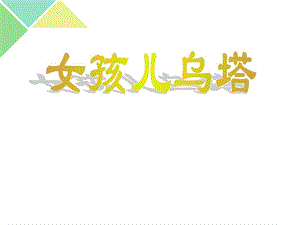 女孩儿乌塔